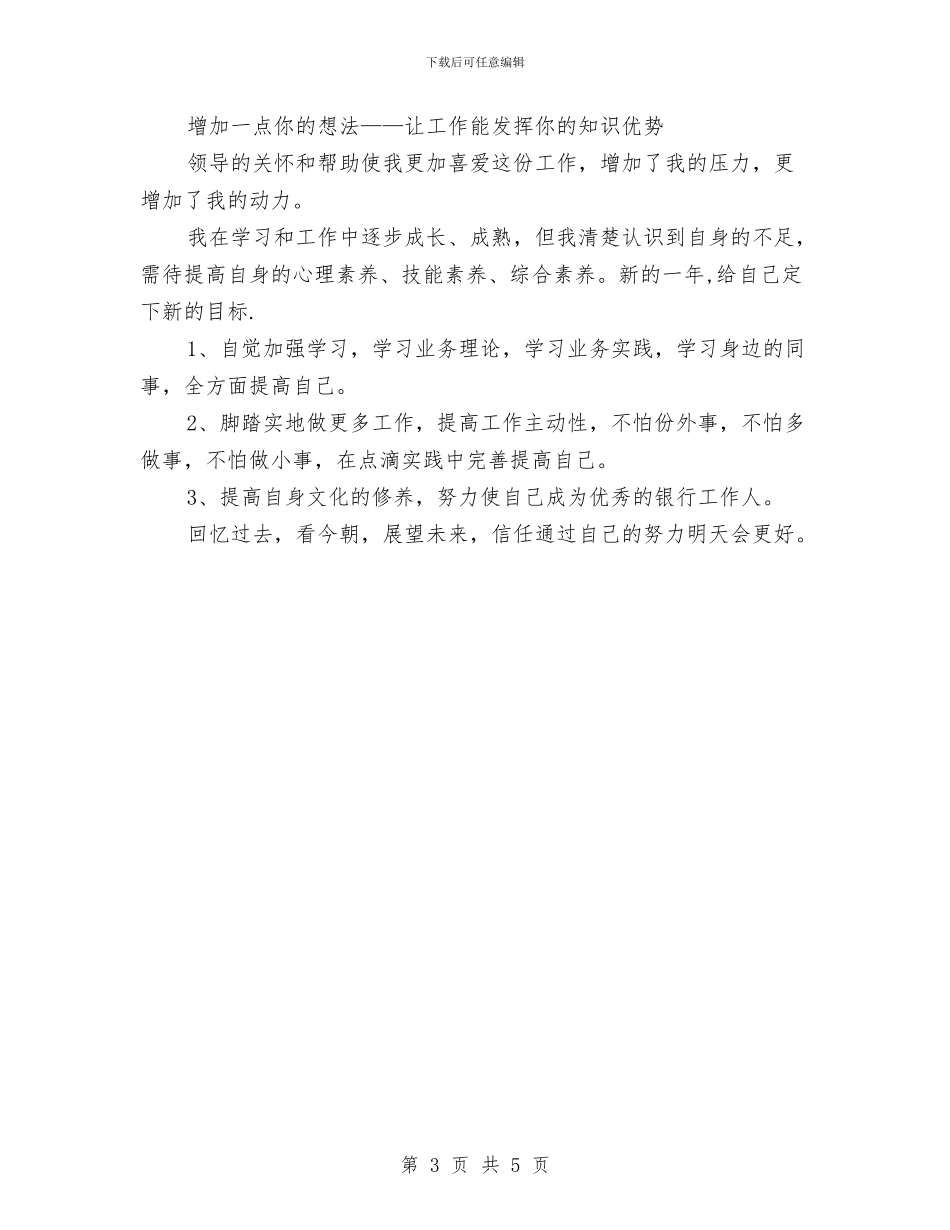 下载后可任意编辑

增加一点你的想法——让工作能发挥你的知识优势

领导的关怀和帮助使我更加喜爱这份工作，增加了我的压力，更增加了我的动力。

我在学习和工作中逐步成长、成熟，但我清楚认识到自身的不足，需待提高自身的心理素养、技能素养、综合素养。新的一年,给自己定下新的目标.

1、自觉加强学习，学习业务理论，学习业务实践，学习身边的同事，全方面提高自己。

2、脚踏实地做更多工作，提高工作主动性，不怕份外事，不怕多做事，不怕做小事，在点滴实践中完善提高自己。

3、提高自身文化的修养，努力使自己成为优秀的银行工作人。

回忆过去，看今朝，展望未来，信任通过自己的努力明天会更好。

第 3 页 共 5 页